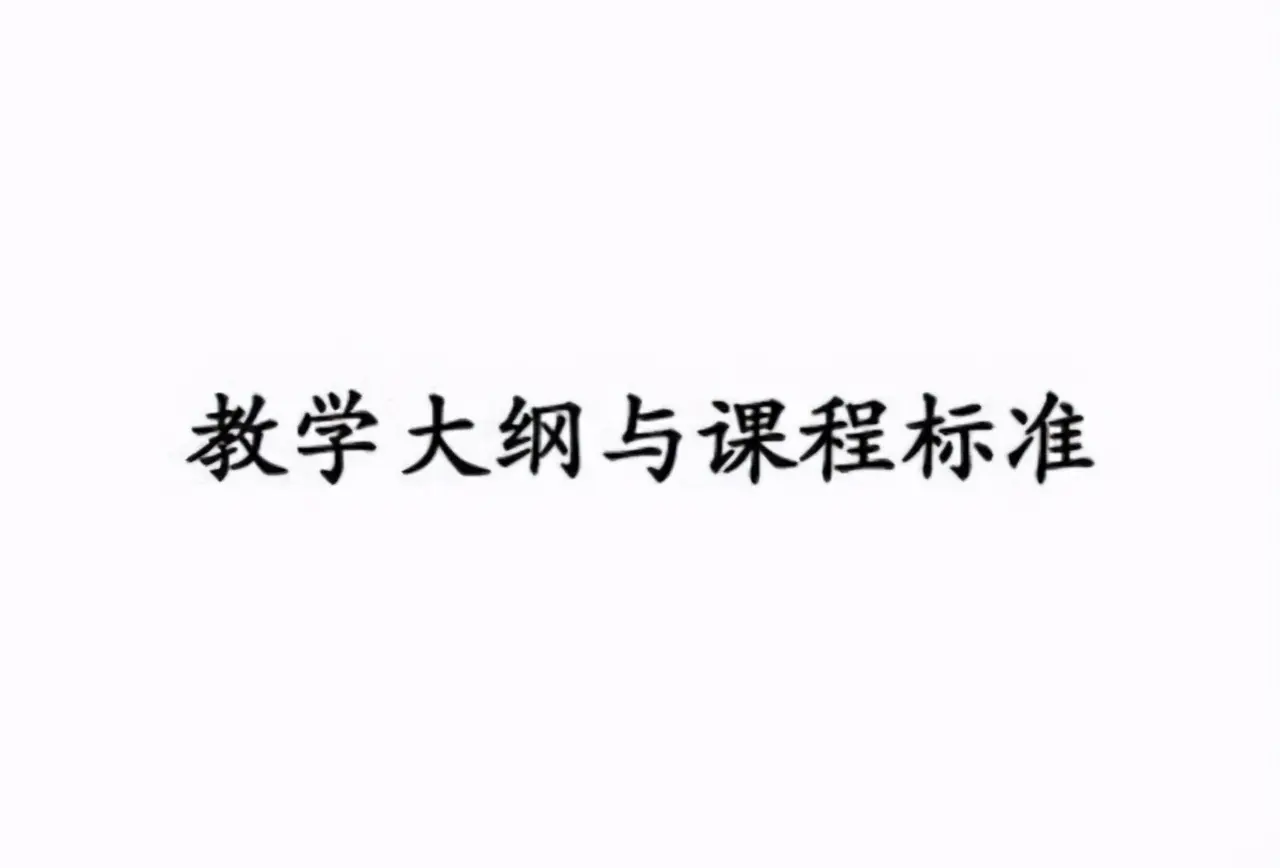 教学大纲与课程标准